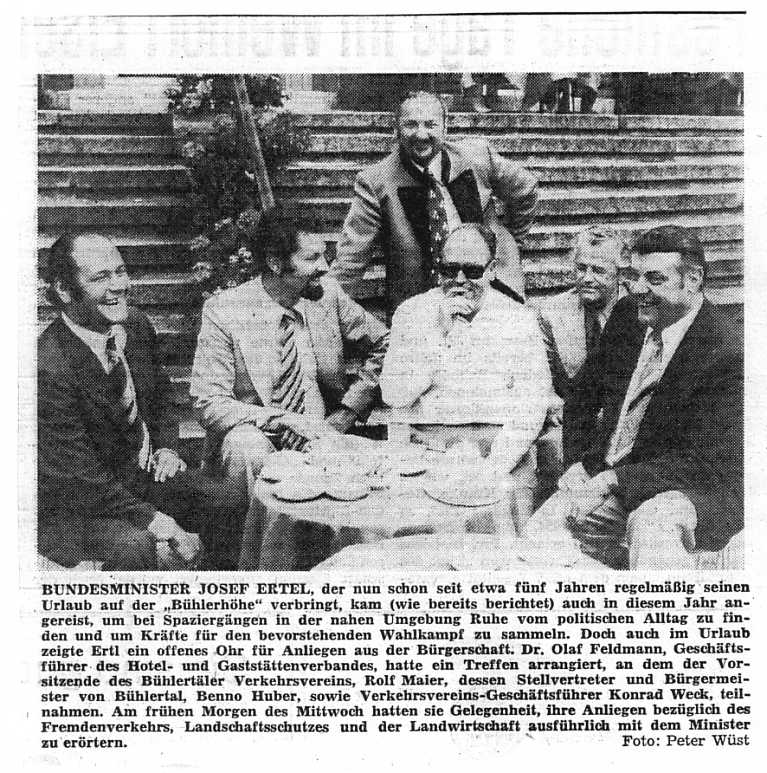 BUNDESMINISTER JOSEF ERTEL, der nun schon seit etwa fünf Jahren regelmäßig seinen Urlaub auf der „Bühlerhöhe" verbringt, kam (wie bereits berichtet) auch in diesem Jahr angereist, um bei Spaziergängen in der nahen Umgebung Ruhe vom politischen Alltag zu finden und um Kräfte für den bevorstehenden Wahlkampf zu sammeln. Doch auch im Urlaub zeigte Ertl ein offenes Ohr für Anliegen aus der Bürgerschaft. Dr. Olaf Feldmann, Geschäftsführer des Hotel- und Gaststättenverbandes, hatte ein Treffen arrangiert, an dem der Vorsitzende des Bühlertäler Verkehrsvereins, Rolf Maier, dessen Stellvertreter und Bürgermeister von Bühlertal, Benno Huber, sowie Verkehrsvereins-Geschäftsführer Konrad Weck, teilnahmen. Am frühen Morgen des Mittwoch hatten sie Gelegenheit, ihre Anliegen bezüglich des Fremdenverkehrs, Landschaftsschutzes und der Landwirtschaft ausführlich mit dem Minister zu erörtern.
Foto: Peter Wüst